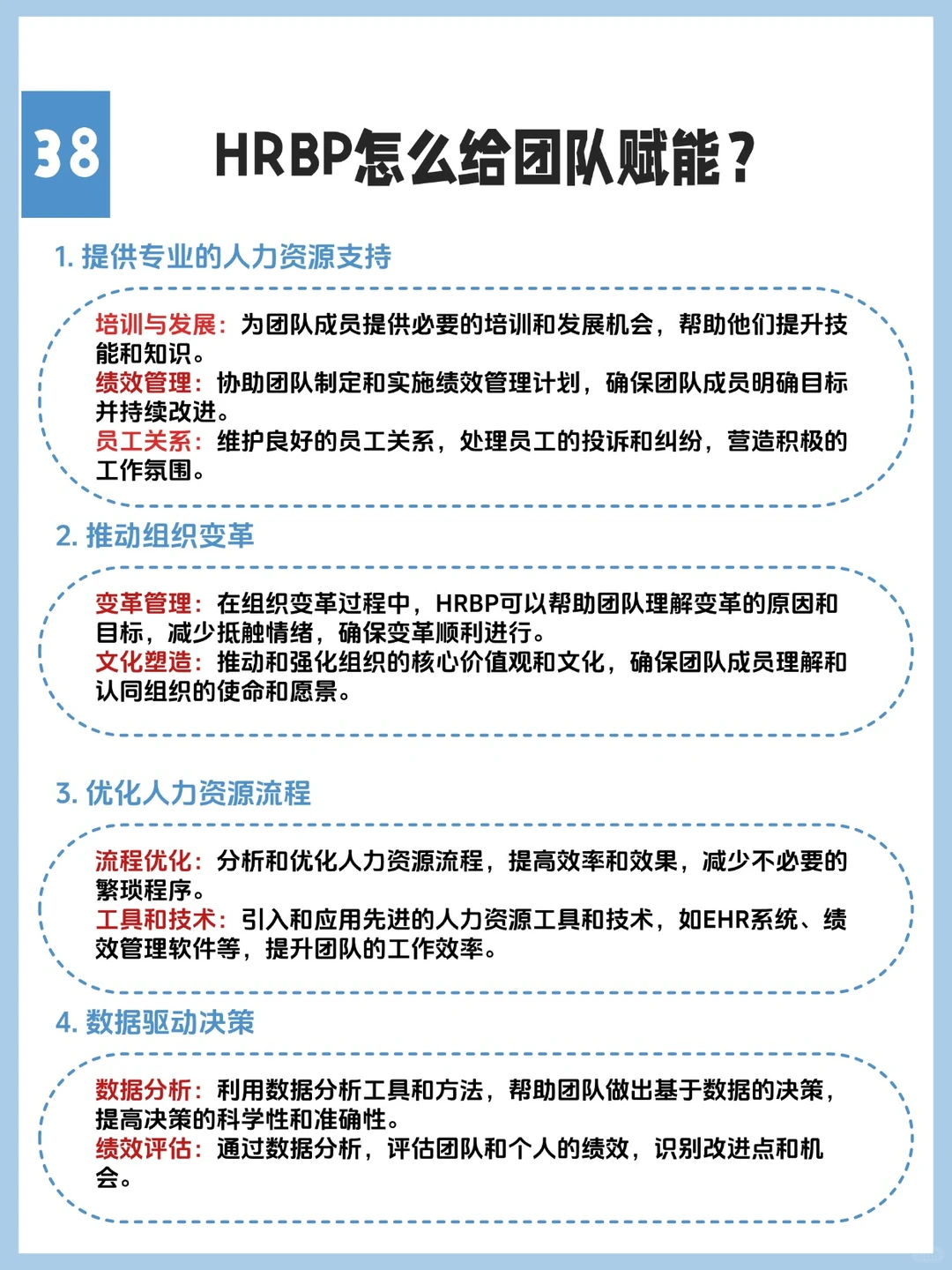 38

HRBP怎么给团队赋能？

1. 提供专业的人力资源支持

培训与发展：为团队成员提供必要的培训和发展机会，帮助他们提升技能和知识。
绩效管理：协助团队制定和实施绩效管理计划，确保团队成员明确目标并持续改进。
员工关系：维护良好的员工关系，处理员工的投诉和纠纷，营造积极的工作氛围。

2. 推动组织变革

变革管理：在组织变革过程中，HRBP可以帮助团队理解变革的原因和目标，减少抵触情绪，确保变革顺利进行。
文化塑造：推动和强化组织的核心价值观和文化，确保团队成员理解和认同组织的使命和愿景。

3. 优化人力资源流程

流程优化：分析和优化人力资源流程，提高效率和效果，减少不必要的繁琐程序。
工具和技术：引入和应用先进的人力资源工具和技术，如EHR系统、绩效管理软件等，提升团队的工作效率。

4. 数据驱动决策

数据分析：利用数据分析工具和方法，帮助团队做出基于数据的决策，提高决策的科学性和准确性。
绩效评估：通过数据分析，评估团队和个人的绩效，识别改进点和机会。